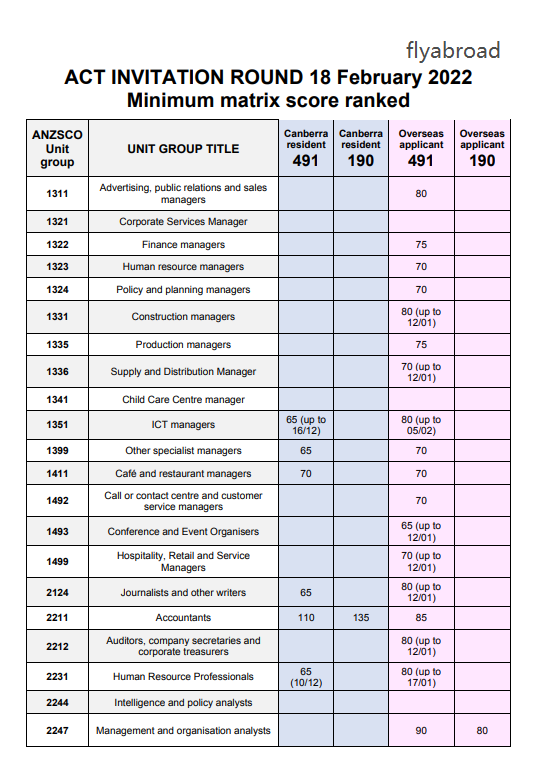 flyabroad

ACT INVITATION ROUND 18 February 2022
Minimum matrix score ranked

| ANZSCO Unit group | UNIT GROUP TITLE | Canberra resident 491 | Canberra resident 190 | Overseas applicant 491 | Overseas applicant 190 |
|---|---|---|---|---|---|
| 1311 | Advertising, public relations and sales managers | | | 80 | |
| 1321 | Corporate Services Manager | | | | |
| 1322 | Finance managers | | | 75 | |
| 1323 | Human resource managers | | | 70 | |
| 1324 | Policy and planning managers | | | 70 | |
| 1331 | Construction managers | | | 80 (up to 12/01) | |
| 1335 | Production managers | | | 75 | |
| 1336 | Supply and Distribution Manager | | | 70 (up to 12/01) | |
| 1341 | Child Care Centre manager | | | | |
| 1351 | ICT managers | 65 (up to 16/12) | | 80 (up to 05/02) | |
| 1399 | Other specialist managers | 65 | | 70 | |
| 1411 | Café and restaurant managers | 70 | | 70 | |
| 1492 | Call or contact centre and customer service managers | | | 70 | |
| 1493 | Conference and Event Organisers | | | 65 (up to 12/01) | |
| 1499 | Hospitality, Retail and Service Managers | | | 70 (up to 12/01) | |
| 2124 | Journalists and other writers | 65 | | 80 (up to 12/01) | |
| 2211 | Accountants | 110 | 135 | 85 | |
| 2212 | Auditors, company secretaries and corporate treasurers | | | 80 (up to 12/01) | |
| 2231 | Human Resource Professionals | 65 (10/12) | | 80 (up to 17/01) | |
| 2244 | Intelligence and policy analysts | | | | |
| 2247 | Management and organisation analysts | | | 90 | 80 |